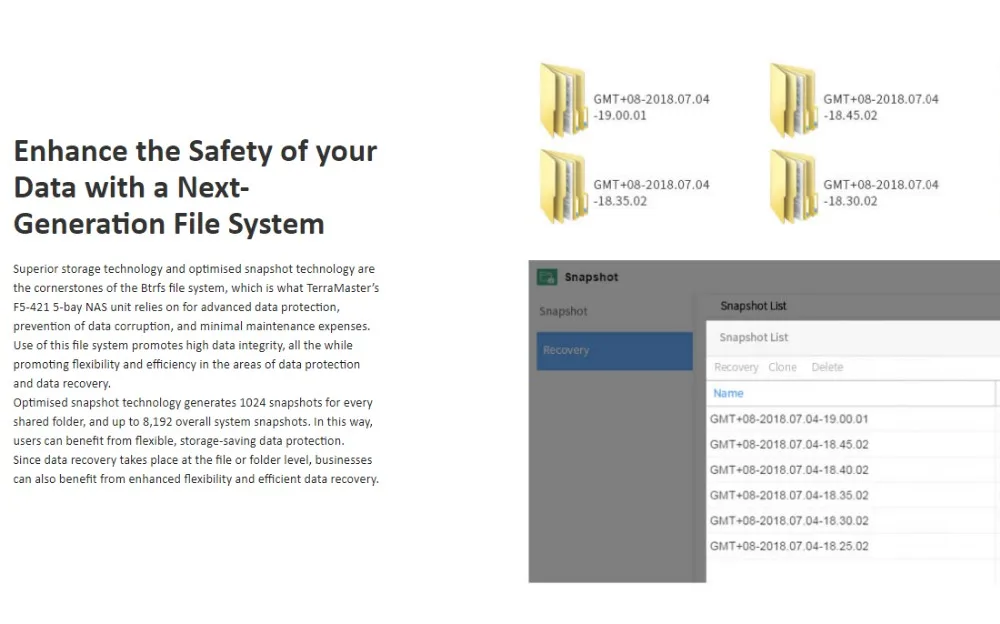 Enhance the Safety of your Data with a Next-Generation File System

Superior storage technology and optimised snapshot technology are the cornerstones of the Btrfs file system, which is what TerraMaster's F5-421 5-bay NAS unit relies on for advanced data protection, prevention of data corruption, and minimal maintenance expenses. Use of this file system promotes high data integrity, all the while promoting flexibility and efficiency in the areas of data protection and data recovery.
Optimised snapshot technology generates 1024 snapshots for every shared folder, and up to 8,192 overall system snapshots. In this way, users can benefit from flexible, storage-saving data protection.
Since data recovery takes place at the file or folder level, businesses can also benefit from enhanced flexibility and efficient data recovery.

GMT+08-2018.07.04 -19.00.01
GMT+08-2018.07.04 -18.45.02
GMT+08-2018.07.04 -18.35.02
GMT+08-2018.07.04 -18.30.02

Snapshot
Snapshot
Recovery
Snapshot List
Snapshot List
Recovery Clone Delete
Name
GMT+08-2018.07.04-19.00.01
GMT+08-2018.07.04-18.45.02
GMT+08-2018.07.04-18.40.02
GMT+08-2018.07.04-18.35.02
GMT+08-2018.07.04-18.30.02
GMT+08-2018.07.04-18.25.02